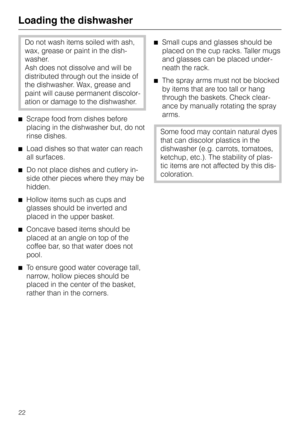 Loading the dishwasher

Do not wash items soiled with ash, wax, grease or paint in the dishwasher.
Ash does not dissolve and will be distributed through out the inside of the dishwasher. Wax, grease and paint will cause permanent discoloration or damage to the dishwasher.

■ Scrape food from dishes before placing in the dishwasher but, do not rinse dishes.

■ Load dishes so that water can reach all surfaces.

■ Do not place dishes and cutlery inside other pieces where they may be hidden.

■ Hollow items such as cups and glasses should be inverted and placed in the upper basket.

■ Concave based items should be placed at an angle on top of the coffee bar, so that water does not pool.

■ To ensure good water coverage tall, narrow, hollow pieces should be placed in the center of the basket, rather than in the corners.

■ Small cups and glasses should be placed on the cup racks. Taller mugs and glasses can be placed underneath the rack.

■ The spray arms must not be blocked by items that are too tall or hang through the baskets. Check clearance by manually rotating the spray arms.

Some food may contain natural dyes that can discolor plastics in the dishwasher (e.g. carrots, tomatoes, ketchup, etc.). The stability of plastic items are not affected by this discoloration.

22